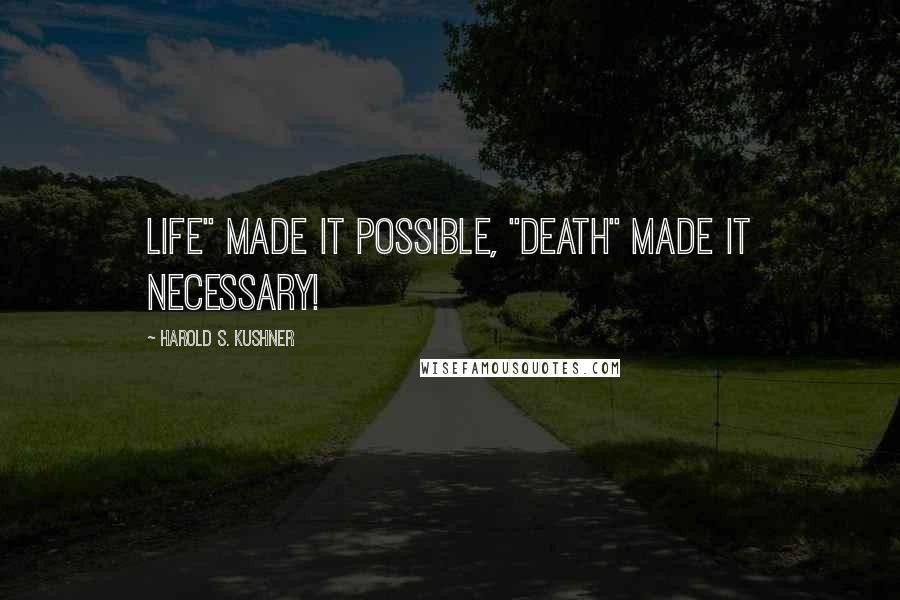 LIFE" MADE IT POSSIBLE, "DEATH" MADE IT NECESSARY!

~ HAROLD S. KUSHNER

WISEFAMOUSQUOTES.COM